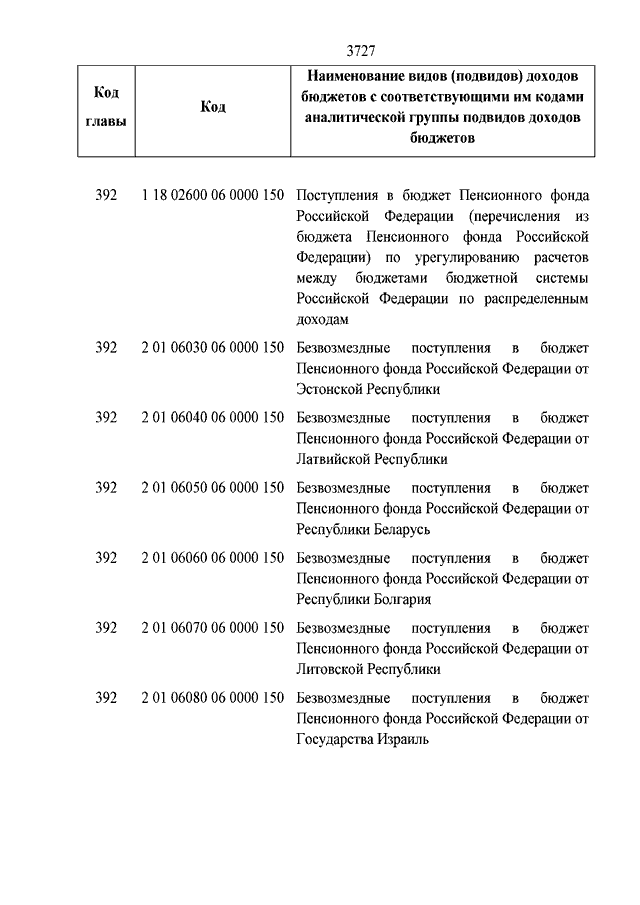 3727

| Код главы | Код | Наименование видов (подвидов) доходов бюджетов с соответствующими им кодами аналитической группы подвидов доходов бюджетов |
|---|---|---|
| 392 | 1 18 02600 06 0000 150 | Поступления в бюджет Пенсионного фонда Российской Федерации (перечисления из бюджета Пенсионного фонда Российской Федерации) по урегулированию расчетов между бюджетами бюджетной системы Российской Федерации по распределенным доходам |
| 392 | 2 01 06030 06 0000 150 | Безвозмездные поступления в бюджет Пенсионного фонда Российской Федерации от Эстонской Республики |
| 392 | 2 01 06040 06 0000 150 | Безвозмездные поступления в бюджет Пенсионного фонда Российской Федерации от Латвийской Республики |
| 392 | 2 01 06050 06 0000 150 | Безвозмездные поступления в бюджет Пенсионного фонда Российской Федерации от Республики Беларусь |
| 392 | 2 01 06060 06 0000 150 | Безвозмездные поступления в бюджет Пенсионного фонда Российской Федерации от Республики Болгария |
| 392 | 2 01 06070 06 0000 150 | Безвозмездные поступления в бюджет Пенсионного фонда Российской Федерации от Литовской Республики |
| 392 | 2 01 06080 06 0000 150 | Безвозмездные поступления в бюджет Пенсионного фонда Российской Федерации от Государства Израиль |